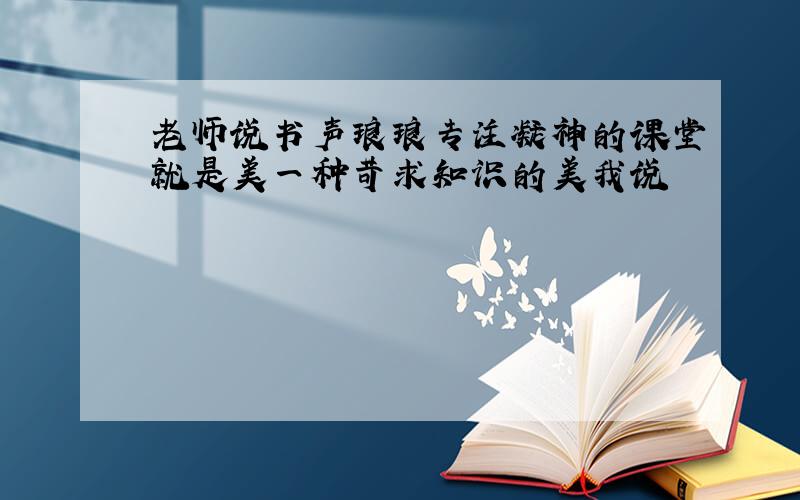 老师说书声琅琅专注凝神的课堂就是美一种苛求知识的美我说